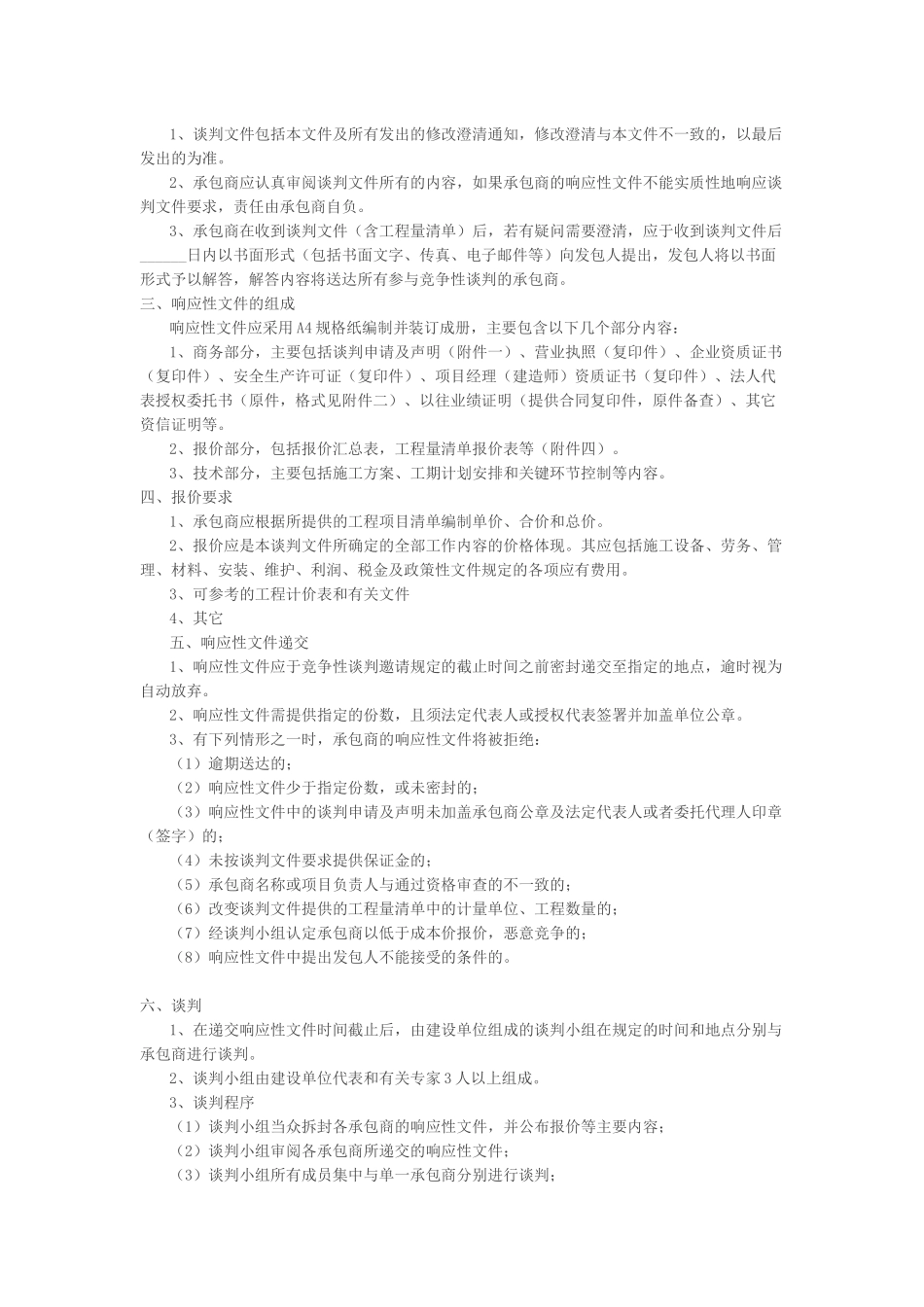 1、谈判文件包括本文件及所有发出的修改澄清通知，修改澄清与本文件不一致的，以最后发出的为准。

2、承包商应认真审阅谈判文件所有的内容，如果承包商的响应性文件不能实质性地响应谈判文件要求，责任由承包商自负。

3、承包商在收到谈判文件（含工程量清单）后，若有疑问需要澄清，应于收到谈判文件后______日内以书面形式（包括书面文字、传真、电子邮件等）向发包人提出，发包人将以书面形式予以解答，解答内容将送达所有参与竞争性谈判的承包商。

三、响应性文件的组成

响应性文件应采用 A4 规格纸编制并装订成册，主要包含以下几个部分内容：

1、商务部分，主要包括谈判申请及声明（附件一）、营业执照（复印件）、企业资质证书（复印件）、安全生产许可证（复印件）、项目经理（建造师）资质证书（复印件）、法人代表授权委托书（原件，格式见附件二）、以往业绩证明（提供合同复印件，原件备查）、其它资信证明等。

2、报价部分，包括报价汇总表，工程量清单报价表等（附件四）。

3、技术部分，主要包括施工方案、工期计划安排和关键环节控制等内容。

四、报价要求

1、承包商应根据所提供的工程项目清单编制单价、合价和总价。

2、报价应是本谈判文件所确定的全部工作内容的价格体现。其应包括施工设备、劳务、管理、材料、安装、维护、利润、税金及政策性文件规定的各项应有费用。

3、可参考的工程计价表和有关文件

4、其它

五、响应性文件递交

1、响应性文件应于竞争性谈判邀请规定的截止时间之前密封递交至指定的地点，逾时视为自动放弃。

2、响应性文件需提供指定的份数，且须法定代表人或授权代表签署并加盖单位公章。

3、有下列情形之一时，承包商的响应性文件将被拒绝：

（1）逾期送达的；

（2）响应性文件少于指定份数，或未密封的；

（3）响应性文件中的谈判申请及声明未加盖承包商公章及法定代表人或者委托代理人印章（签字）的；

（4）未按谈判文件要求提供保证金的；

（5）承包商名称或项目负责人与通过资格审查的不一致的；

（6）改变谈判文件提供的工程量清单中的计量单位、工程数量的；

（7）经谈判小组认定承包商以低于成本价报价，恶意竞争的；

（8）响应性文件中提出发包人不能接受的条件的。

六、谈判

1、在递交响应性文件时间截止后，由建设单位组成的谈判小组在规定的时间和地点分别与承包商进行谈判。

2、谈判小组由建设单位代表和有关专家 3 人以上组成。

3、谈判程序

（1）谈判小组当众拆封各承包商的响应性文件，并公布报价等主要内容；

（2）谈判小组审阅各承包商所递交的响应性文件；

（3）谈判小组所有成员集中与单一承包商分别进行谈判；